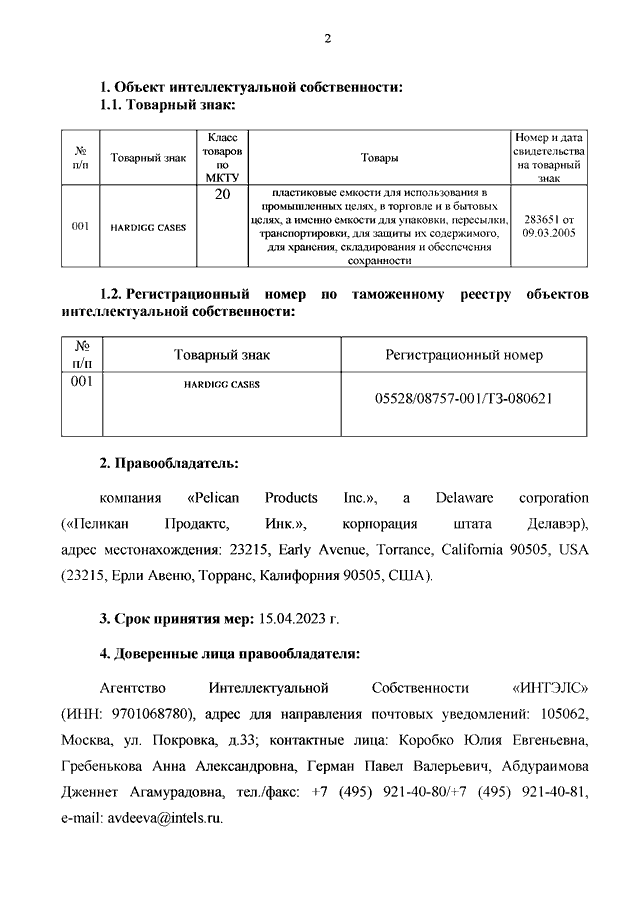 2

1. Объект интеллектуальной собственности:
1.1. Товарный знак:

| № п/п | Товарный знак | Класс товаров по МКТУ | Товары | Номер и дата свидетельства на товарный знак |
|---|---|---|---|---|
| 001 | HARDIGG CASES | 20 | пластиковые емкости для использования в промышленных целях, в торговле и в бытовых целях, а именно емкости для упаковки, пересылки, транспортировки, для защиты их содержимого, для хранения, складирования и обеспечения сохранности | 283651 от 09.03.2005 |

1.2. Регистрационный номер по таможенному реестру объектов интеллектуальной собственности:

| № п/п | Товарный знак | Регистрационный номер |
|---|---|---|
| 001 | HARDIGG CASES | 05528/08757-001/ТЗ-080621 |

2. Правообладатель:

компания «Pelican Products Inc.», a Delaware corporation («Пеликан Продактс, Инк.», корпорация штата Делавэр), адрес местонахождения: 23215, Early Avenue, Torrance, California 90505, USA (23215, Ерли Авеню, Торранс, Калифорния 90505, США).

3. Срок принятия мер: 15.04.2023 г.

4. Доверенные лица правообладателя:

Агентство Интеллектуальной Собственности «ИНТЭЛС» (ИНН: 9701068780), адрес для направления почтовых уведомлений: 105062, Москва, ул. Покровка, д.33; контактные лица: Коробко Юлия Евгеньевна, Гребенькова Анна Александровна, Герман Павел Валерьевич, Абдураимова Дженнет Агамурадовна, тел./факс: +7 (495) 921-40-80/+7 (495) 921-40-81, e-mail: avdeeva@intels.ru.